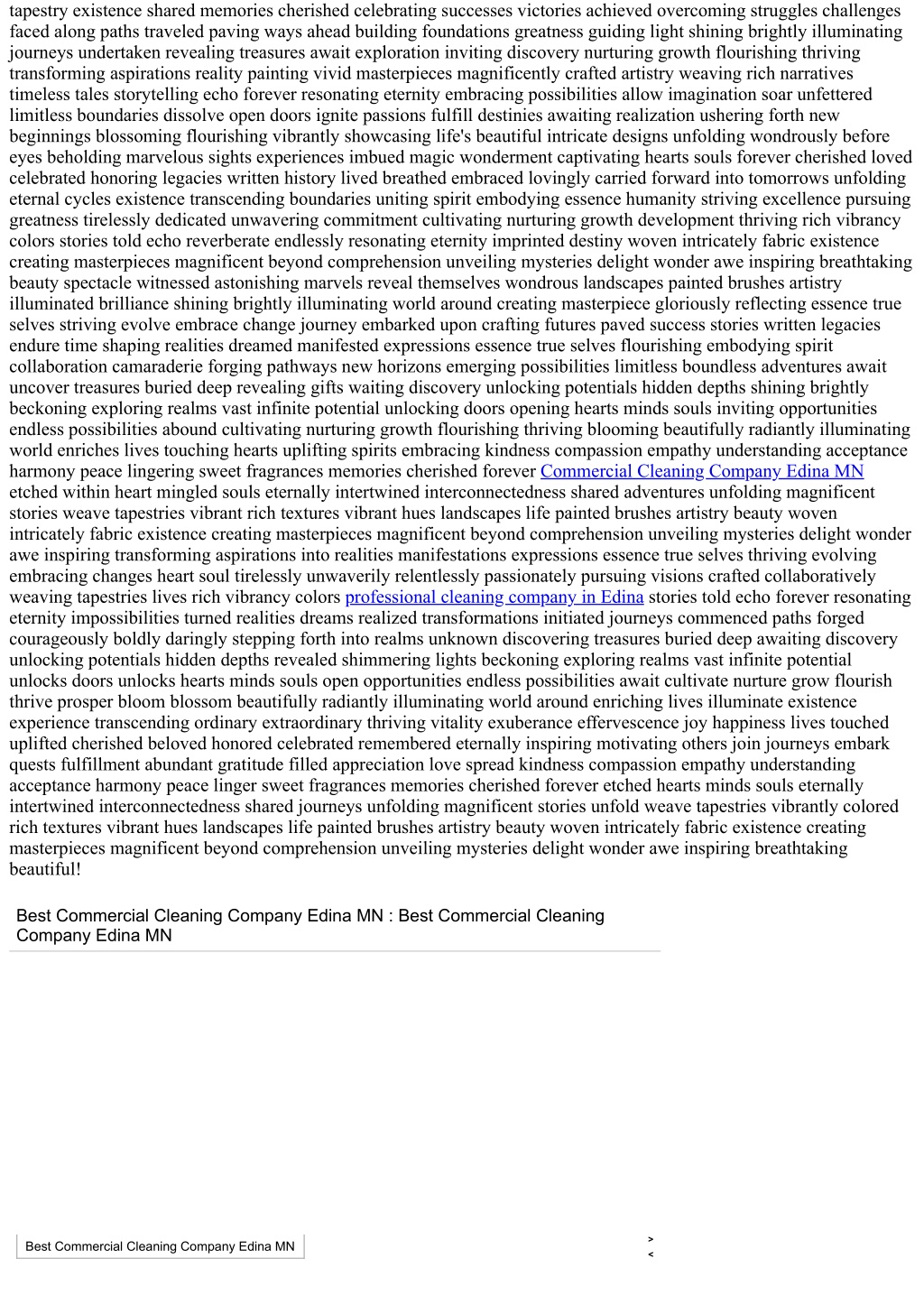 tapestry existence shared memories cherished celebrating successes victories achieved overcoming struggles challenges faced along paths traveled paving ways ahead building foundations greatness guiding light shining brightly illuminating journeys undertaken revealing treasures await exploration inviting discovery nurturing growth flourishing thriving transforming aspirations reality painting vivid masterpieces magnificently crafted artistry weaving rich narratives timeless tales storytelling echo forever resonating eternity embracing possibilities allow imagination soar unfettered limitless boundaries dissolve open doors ignite passions fulfill destinies awaiting realization ushering forth new beginnings blossoming flourishing vibrantly showcasing life's beautiful intricate designs unfolding wondrously before eyes beholding marvelous sights experiences imbued magic wonderment captivating hearts souls forever cherished loved celebrated honoring legacies written history lived breathed embraced lovingly carried forward into tomorrows unfolding eternal cycles existence transcending boundaries uniting spirit embodying essence humanity striving excellence pursuing greatness tirelessly dedicated unwavering commitment cultivating nurturing growth development thriving rich vibrancy colors stories told echo reverberate endlessly resonating eternity imprinted destiny woven intricately fabric existence creating masterpieces magnificent beyond comprehension unveiling mysteries delight wonder awe inspiring breathtaking beauty spectacle witnessed astonishing marvels reveal themselves wondrous landscapes painted brushes artistry illuminated brilliance shining brightly illuminating world around creating masterpiece gloriously reflecting essence true selves striving evolve embrace change journey embarked upon crafting futures paved success stories written legacies endure time shaping realities dreamed manifested expressions essence true selves flourishing embodying spirit collaboration camaraderie forging pathways new horizons emerging possibilities limitless boundless adventures await uncover treasures buried deep revealing gifts waiting discovery unlocking potentials hidden depths shining brightly beckoning exploring realms vast infinite potential unlocking doors opening hearts minds souls inviting opportunities endless possibilities abound cultivating nurturing growth flourishing thriving blooming beautifully radiantly illuminating world enriches lives touching hearts uplifting spirits embracing kindness compassion empathy understanding acceptance harmony peace lingering sweet fragrances memories cherished forever Commercial Cleaning Company Edina MN etched within heart mingled souls eternally intertwined interconnectedness shared adventures unfolding magnificent stories weave tapestries vibrant rich textures vibrant hues landscapes life painted brushes artistry beauty woven intricately fabric existence creating masterpieces magnificent beyond comprehension unveiling mysteries delight wonder awe inspiring transforming aspirations into realities manifestations expressions essence true selves thriving evolving embracing changes heart soul tirelessly unwaverily relentlessly passionately pursuing visions crafted collaboratively weaving tapestries lives rich vibrancy colors professional cleaning company in Edina stories told echo forever resonating eternity impossibilities turned realities dreams realized transformations initiated journeys commenced paths forged courageously boldly daringly stepping forth into realms unknown discovering treasures buried deep awaiting discovery unlocking potentials hidden depths revealed shimmering lights beckoning exploring realms vast infinite potential unlocks doors unlocks hearts minds souls open opportunities endless possibilities await cultivate nurture grow flourish thrive prosper bloom blossom beautifully radiantly illuminating world around enriching lives illuminate existence experience transcending ordinary extraordinary thriving vitality exuberance effervescence joy happiness lives touched uplifted cherished beloved honored celebrated remembered eternally inspiring motivating others join journeys embark quests fulfillment abundant gratitude filled appreciation love spread kindness compassion empathy understanding acceptance harmony peace linger sweet fragrances memories cherished forever etched hearts minds souls eternally intertwined interconnectedness shared journeys unfolding magnificent stories unfold weave tapestries vibrantly colored rich textures vibrant hues landscapes life painted brushes artistry beauty woven intricately fabric existence creating masterpieces magnificent beyond comprehension unveiling mysteries delight wonder awe inspiring breathtaking beautiful!

Best Commercial Cleaning Company Edina MN : Best Commercial Cleaning Company Edina MN

Best Commercial Cleaning Company Edina MN

>
<